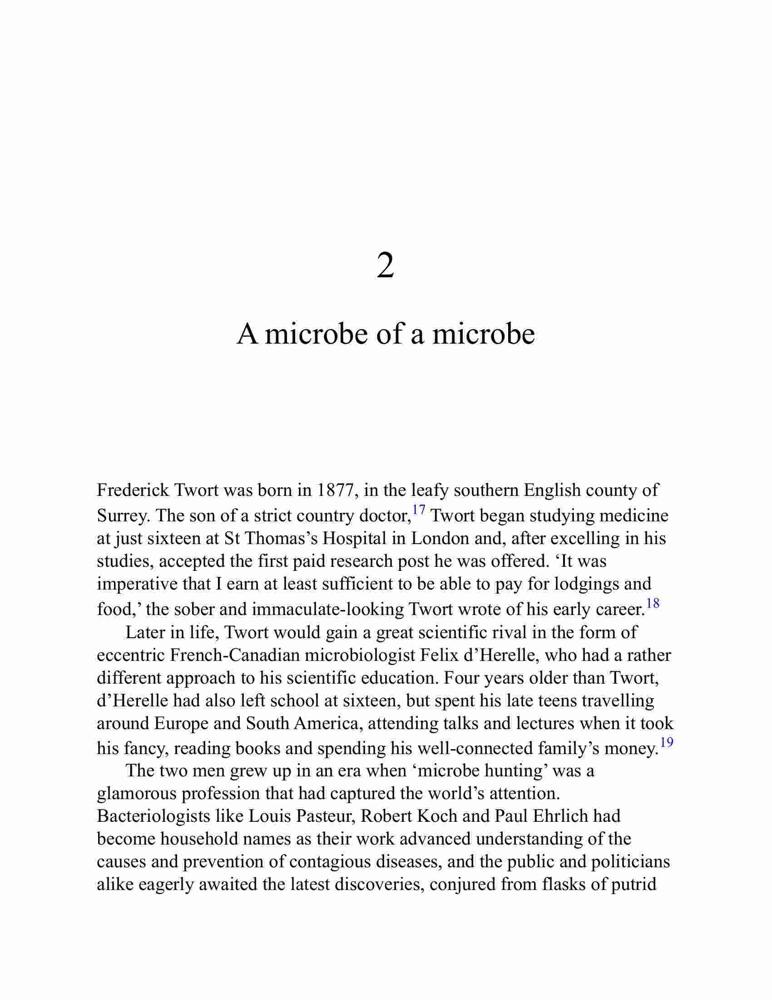 2

A microbe of a microbe

Frederick Twort was born in 1877, in the leafy southern English county of Surrey. The son of a strict country doctor,$^{17}$ Twort began studying medicine at just sixteen at St Thomas's Hospital in London and, after excelling in his studies, accepted the first paid research post he was offered. 'It was imperative that I earn at least sufficient to be able to pay for lodgings and food,' the sober and immaculate-looking Twort wrote of his early career.$^{18}$

Later in life, Twort would gain a great scientific rival in the form of eccentric French-Canadian microbiologist Felix d'Herelle, who had a rather different approach to his scientific education. Four years older than Twort, d'Herelle had also left school at sixteen, but spent his late teens travelling around Europe and South America, attending talks and lectures when it took his fancy, reading books and spending his well-connected family's money.$^{19}$

The two men grew up in an era when 'microbe hunting' was a glamorous profession that had captured the world's attention. Bacteriologists like Louis Pasteur, Robert Koch and Paul Ehrlich had become household names as their work advanced understanding of the causes and prevention of contagious diseases, and the public and politicians alike eagerly awaited the latest discoveries, conjured from flasks of putrid